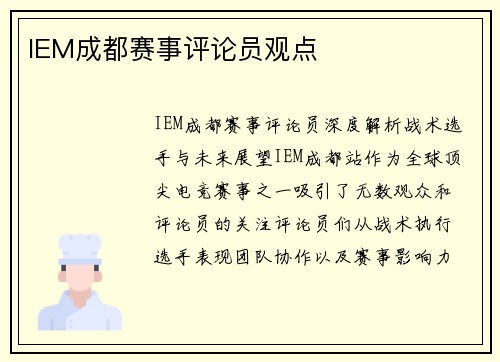 IEM成都赛事评论员观点

IEM成都赛事评论员深度解析战术选手与未来展望IEM成都站作为全球顶尖电竞赛事之一吸引了无数观众和评论员的关注评论员们从战术执行选手表现团队协作以及赛事影响力